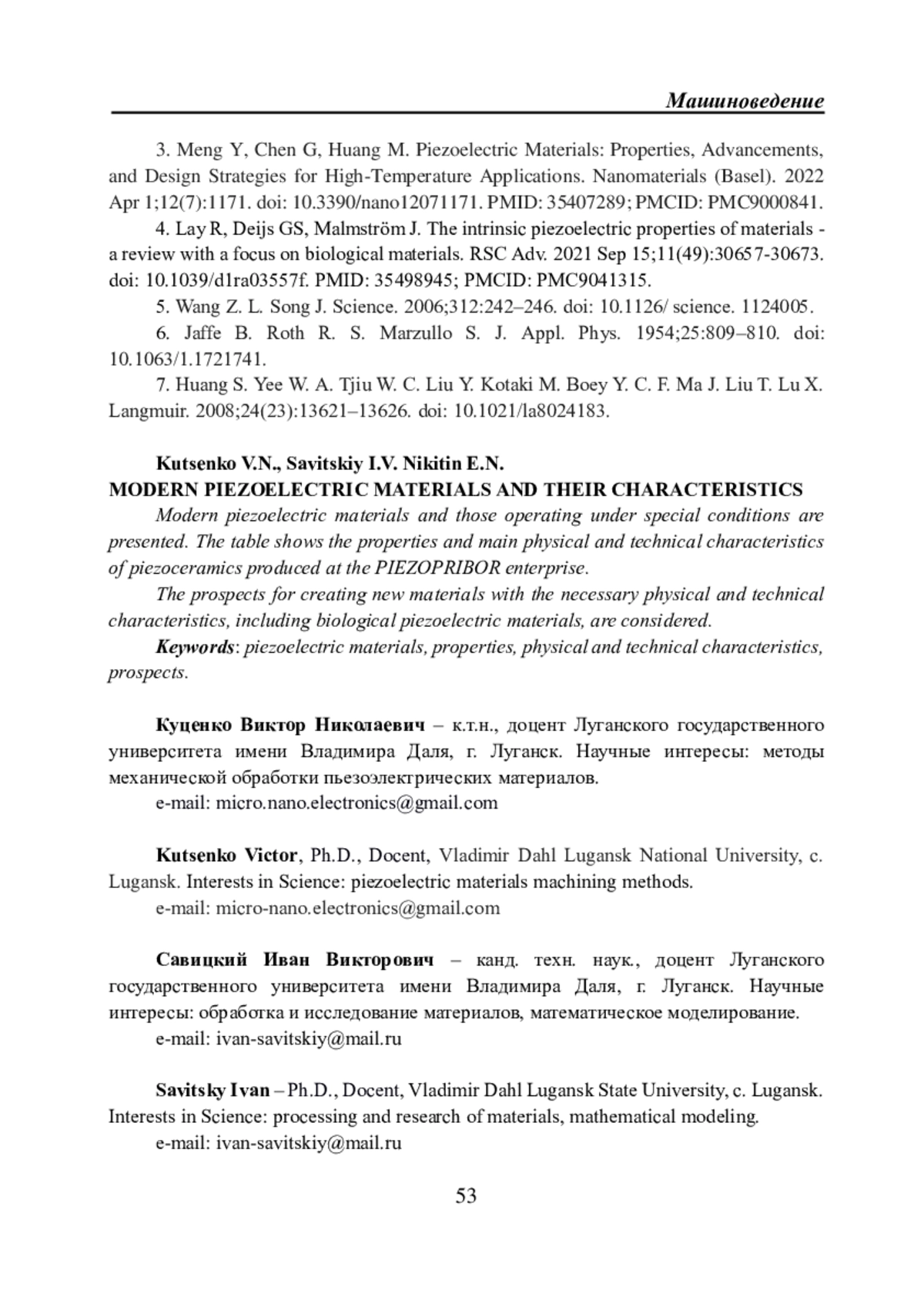 Машиноведение

3. Meng Y, Chen G, Huang M. Piezoelectric Materials: Properties, Advancements, and Design Strategies for High-Temperature Applications. Nanomaterials (Basel). 2022 Apr 1;12(7):1171. doi: 10.3390/nano12071171. PMID: 35407289; PMCID: PMC9000841.

4. Lay R, Deijs GS, Malmström J. The intrinsic piezoelectric properties of materials - a review with a focus on biological materials. RSC Adv. 2021 Sep 15;11(49):30657-30673. doi: 10.1039/d1ra03557f. PMID: 35498945; PMCID: PMC9041315.

5. Wang Z. L. Song J. Science. 2006;312:242–246. doi: 10.1126/ science. 1124005.

6. Jaffe B. Roth R. S. Marzullo S. J. Appl. Phys. 1954;25:809–810. doi: 10.1063/1.1721741.

7. Huang S. Yee W. A. Tjiu W. C. Liu Y. Kotaki M. Boey Y. C. F. Ma J. Liu T. Lu X. Langmuir. 2008;24(23):13621–13626. doi: 10.1021/la8024183.

Kutsenko V.N., Savitskiy I.V. Nikitin E.N.
MODERN PIEZOELECTRIC MATERIALS AND THEIR CHARACTERISTICS

Modern piezoelectric materials and those operating under special conditions are presented. The table shows the properties and main physical and technical characteristics of piezoceramics produced at the PIEZOPRIBOR enterprise.

The prospects for creating new materials with the necessary physical and technical characteristics, including biological piezoelectric materials, are considered.

Keywords: piezoelectric materials, properties, physical and technical characteristics, prospects.

Куценко Виктор Николаевич – к.т.н., доцент Луганского государственного университета имени Владимира Даля, г. Луганск. Научные интересы: методы механической обработки пьезоэлектрических материалов.

e-mail: micro.nano.electronics@gmail.com

Kutsenko Victor, Ph.D., Docent, Vladimir Dahl Lugansk National University, c. Lugansk. Interests in Science: piezoelectric materials machining methods.

e-mail: micro-nano.electronics@gmail.com

Савицкий Иван Викторович – канд. техн. наук., доцент Луганского государственного университета имени Владимира Даля, г. Луганск. Научные интересы: обработка и исследование материалов, математическое моделирование.

e-mail: ivan-savitskiy@mail.ru

Savitsky Ivan – Ph.D., Docent, Vladimir Dahl Lugansk State University, c. Lugansk. Interests in Science: processing and research of materials, mathematical modeling.

e-mail: ivan-savitskiy@mail.ru

53